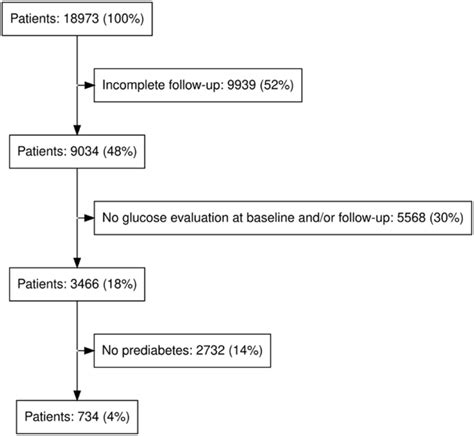 Patients: 18973 (100%)

Incomplete follow-up: 9939 (52%)

Patients: 9034 (48%)

No glucose evaluation at baseline and/or follow-up: 5568 (30%)

Patients: 3466 (18%)

No prediabetes: 2732 (14%)

Patients: 734 (4%)